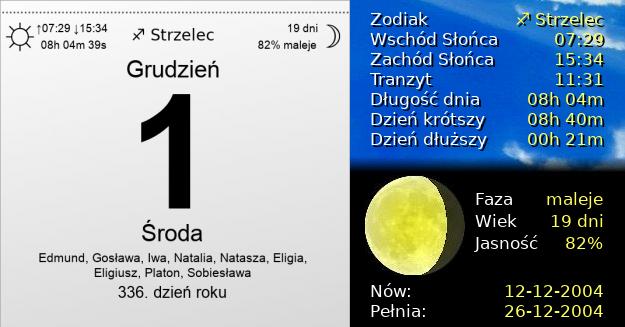 ↑07:29 ↓15:34
08h 04m 39s

♐ Strzelec

19 dni
82% maleje

Grudzień

1

Środa

Edmund, Gosława, Iwa, Natalia, Natasza, Eligia, Eligiusz, Platon, Sobiesława

336. dzień roku

| | |
|---|---|
| Zodiak | ♐ Strzelec |
| Wschód Słońca | 07:29 |
| Zachód Słońca | 15:34 |
| Tranzyt | 11:31 |
| Długość dnia | 08h 04m |
| Dzień krótszy | 08h 40m |
| Dzień dłuższy | 00h 21m |

| | |
|---|---|
| Faza | maleje |
| Wiek | 19 dni |
| Jasność | 82% |

| | |
|---|---|
| Nów: | 12-12-2004 |
| Pełnia: | 26-12-2004 |